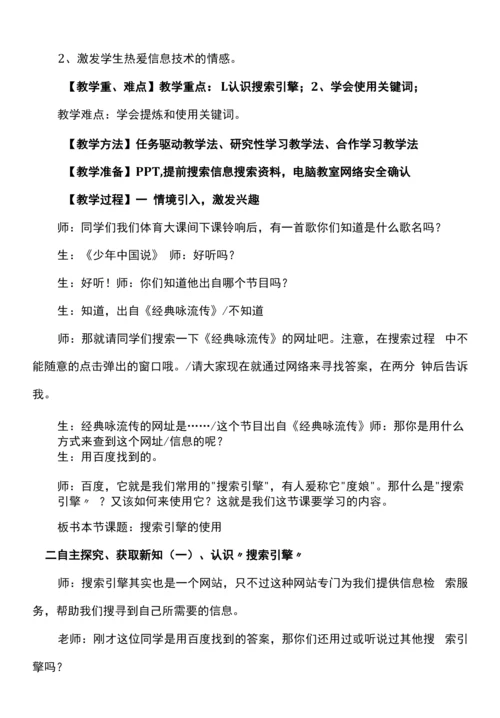 2、激发学生热爱信息技术的情感。

【教学重、难点】教学重点：L认识搜索引擎；2、学会使用关键词；

教学难点：学会提炼和使用关键词。

【教学方法】任务驱动教学法、研究性学习教学法、合作学习教学法

【教学准备】PPT,提前搜索信息搜索资料，电脑教室网络安全确认

【教学过程】一 情境引入，激发兴趣

师：同学们我们体育大课间下课铃响后，有一首歌你们知道是什么歌名吗？

生：《少年中国说》 师：好听吗？

生：好听！师：你们知道他出自哪个节目吗？

生：知道，出自《经典咏流传》/不知道

师：那就请同学们搜索一下《经典咏流传》的网址吧。注意，在搜索过程 中不能随意的点击弹出的窗口哦。/请大家现在就通过网络来寻找答案，在两分 钟后告诉我。

生：经典咏流传的网址是……/这个节目出自《经典咏流传》师：那你是用什么方式来查到这个网址/信息的呢？
生：用百度找到的。

师：百度，它就是我们常用的"搜索引擎"，有人爱称它"度娘"。那什么是"搜索引擎〃 ？又该如何来使用它？这就是我们这节课要学习的内容。

板书本节课题：搜索引擎的使用

二自主探究、获取新知（一）、认识〃搜索引擎〃

师：搜索引擎其实也是一个网站，只不过这种网站专门为我们提供信息检 索服务，帮助我们搜寻到自己所需要的信息。

老师：刚才这位同学是用百度找到的答案，那你们还用过或听说过其他搜 索引擎吗？